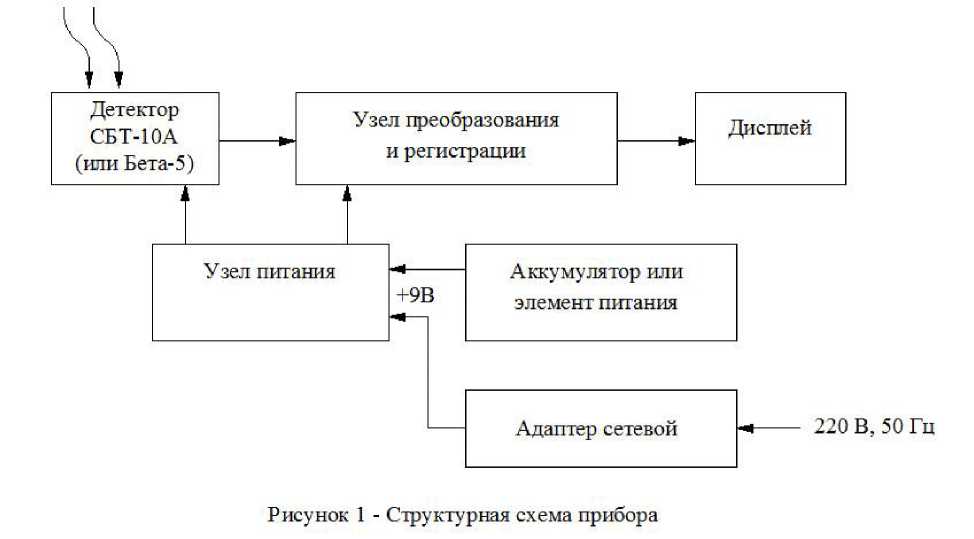 Детектор СБТ-10А (или Бета-5)

Узел преобразования и регистрации

Дисплей

Узел питания

+9В

Аккумулятор или элемент питания

Адаптер сетевой

220 В, 50 Гц

Рисунок 1 - Структурная схема прибора